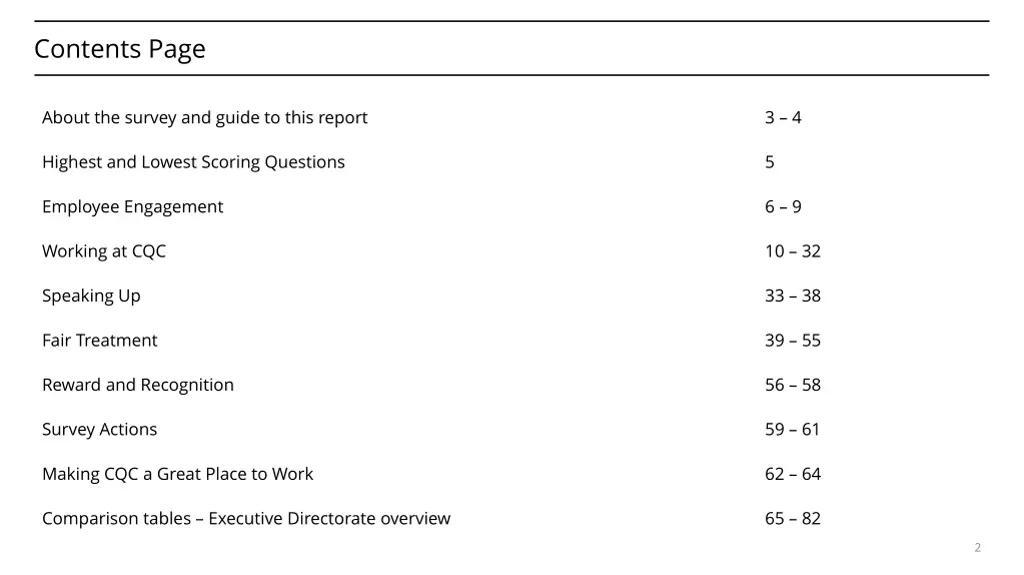 Contents Page

| | |
|---|---|
| About the survey and guide to this report | 3 – 4 |
| Highest and Lowest Scoring Questions | 5 |
| Employee Engagement | 6 – 9 |
| Working at CQC | 10 – 32 |
| Speaking Up | 33 – 38 |
| Fair Treatment | 39 – 55 |
| Reward and Recognition | 56 – 58 |
| Survey Actions | 59 – 61 |
| Making CQC a Great Place to Work | 62 – 64 |
| Comparison tables – Executive Directorate overview | 65 – 82 |

2